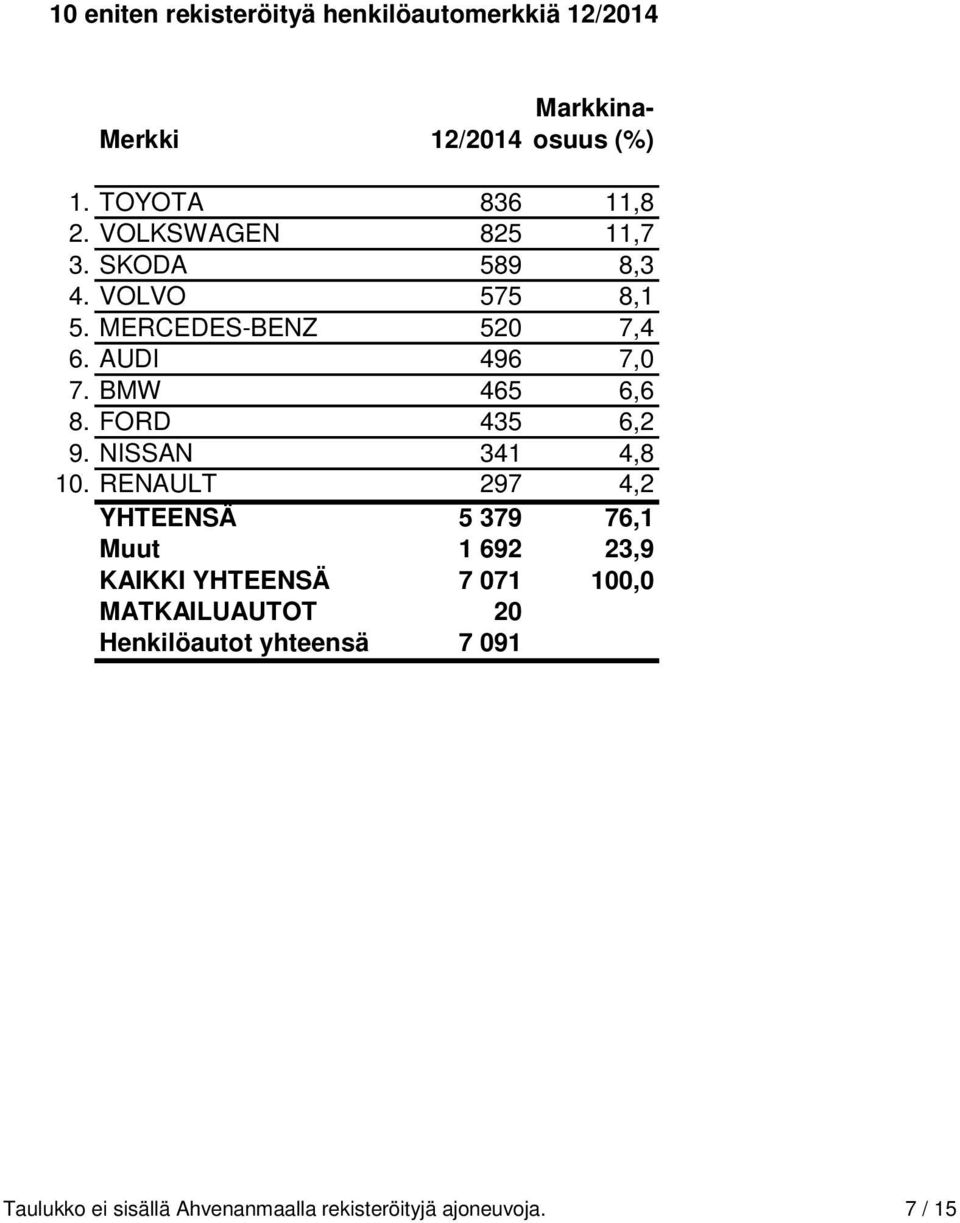 10 eniten rekisteröityä henkilöautomerkkiä 12/2014

| | Merkki | 12/2014 | Markkina-osuus (%) |
|---|---|---|---|
| 1. | TOYOTA | 836 | 11,8 |
| 2. | VOLKSWAGEN | 825 | 11,7 |
| 3. | SKODA | 589 | 8,3 |
| 4. | VOLVO | 575 | 8,1 |
| 5. | MERCEDES-BENZ | 520 | 7,4 |
| 6. | AUDI | 496 | 7,0 |
| 7. | BMW | 465 | 6,6 |
| 8. | FORD | 435 | 6,2 |
| 9. | NISSAN | 341 | 4,8 |
| 10. | RENAULT | 297 | 4,2 |
| | YHTEENSÄ | 5 379 | 76,1 |
| | Muut | 1 692 | 23,9 |
| | KAIKKI YHTEENSÄ | 7 071 | 100,0 |
| | MATKAILUAUTOT | 20 | |
| | Henkilöautot yhteensä | 7 091 | |

Taulukko ei sisällä Ahvenanmaalla rekisteröityjä ajoneuvoja. 7 / 15